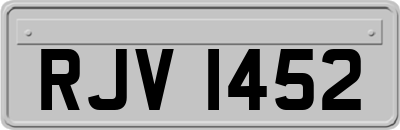 RJV 1452